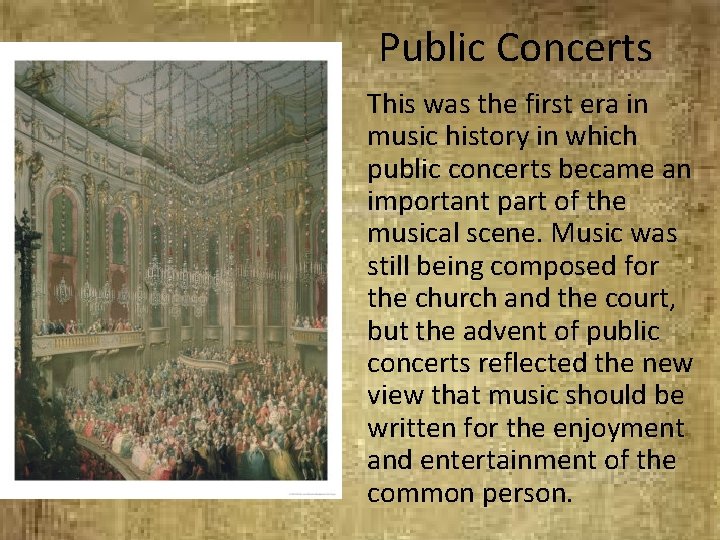 Public Concerts

This was the first era in music history in which public concerts became an important part of the musical scene. Music was still being composed for the church and the court, but the advent of public concerts reflected the new view that music should be written for the enjoyment and entertainment of the common person.